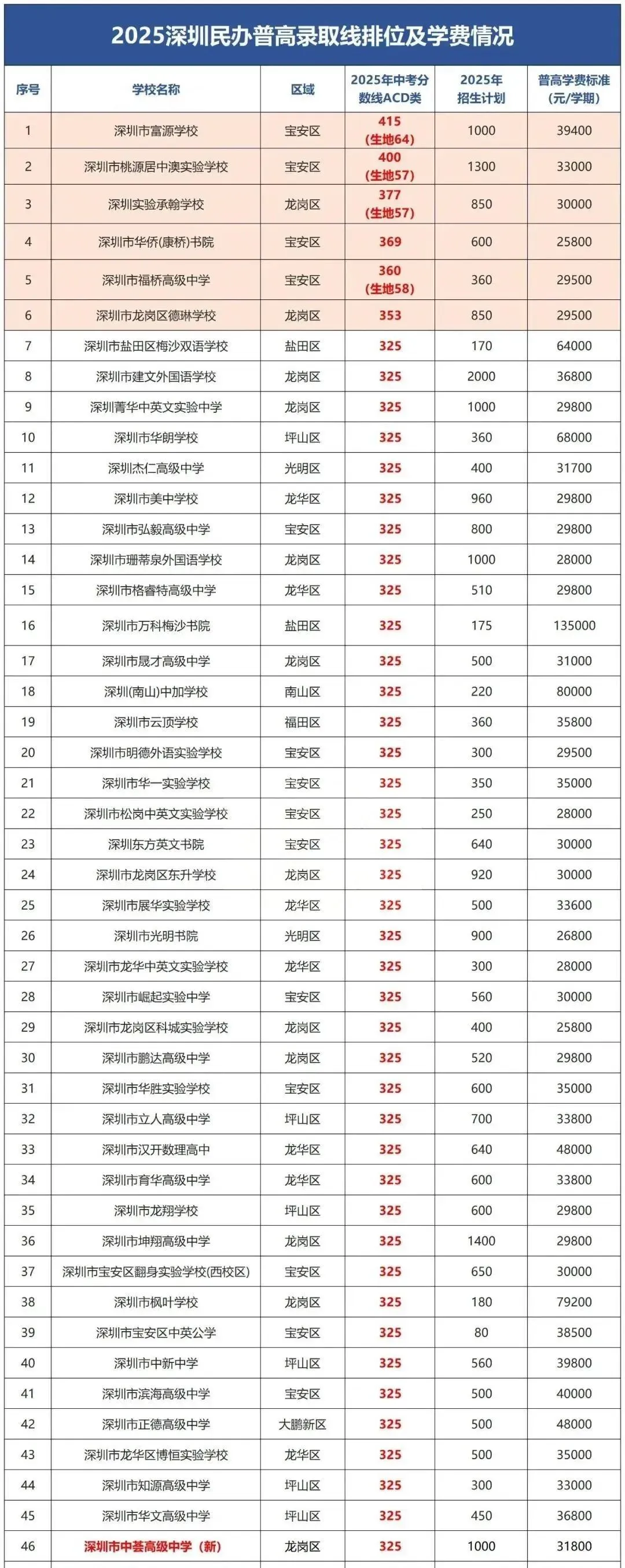 2025深圳民办普高录取线排位及学费情况

| 序号 | 学校名称 | 区域 | 2025年中考分数线ACD类 | 2025年招生计划 | 普高学费标准(元/学期) |
|---|---|---|---|---|---|
| 1 | 深圳市富源学校 | 宝安区 | 415 (生地64) | 1000 | 39400 |
| 2 | 深圳市桃源居中澳实验学校 | 宝安区 | 400 (生地57) | 1300 | 33000 |
| 3 | 深圳实验承翰学校 | 龙岗区 | 377 (生地57) | 850 | 30000 |
| 4 | 深圳市华侨(康桥)书院 | 宝安区 | 369 | 600 | 25800 |
| 5 | 深圳市福桥高级中学 | 宝安区 | 360 (生地58) | 360 | 29500 |
| 6 | 深圳市龙岗区德琳学校 | 龙岗区 | 353 | 850 | 29500 |
| 7 | 深圳市盐田区梅沙双语学校 | 盐田区 | 325 | 170 | 64000 |
| 8 | 深圳市建文外国语学校 | 龙岗区 | 325 | 2000 | 36800 |
| 9 | 深圳菁华中英文实验中学 | 龙岗区 | 325 | 1000 | 29800 |
| 10 | 深圳市华朗学校 | 坪山区 | 325 | 360 | 68000 |
| 11 | 深圳杰仁高级中学 | 光明区 | 325 | 400 | 31700 |
| 12 | 深圳市美中学校 | 龙华区 | 325 | 960 | 29800 |
| 13 | 深圳市弘毅高级中学 | 宝安区 | 325 | 800 | 29800 |
| 14 | 深圳市珊蒂泉外国语学校 | 龙岗区 | 325 | 1000 | 28000 |
| 15 | 深圳市格睿特高级中学 | 龙华区 | 325 | 510 | 29800 |
| 16 | 深圳市万科梅沙书院 | 盐田区 | 325 | 175 | 135000 |
| 17 | 深圳市晟才高级中学 | 龙岗区 | 325 | 500 | 31000 |
| 18 | 深圳(南山)中加学校 | 南山区 | 325 | 220 | 80000 |
| 19 | 深圳市云顶学校 | 福田区 | 325 | 360 | 35800 |
| 20 | 深圳市明德外语实验学校 | 宝安区 | 325 | 300 | 29500 |
| 21 | 深圳市华一实验学校 | 宝安区 | 325 | 350 | 35000 |
| 22 | 深圳市松岗中英文实验学校 | 宝安区 | 325 | 250 | 28000 |
| 23 | 深圳东方英文书院 | 宝安区 | 325 | 640 | 30000 |
| 24 | 深圳市龙岗区东升学校 | 龙岗区 | 325 | 920 | 30000 |
| 25 | 深圳市展华实验学校 | 龙华区 | 325 | 500 | 33600 |
| 26 | 深圳市光明书院 | 光明区 | 325 | 900 | 26800 |
| 27 | 深圳市龙华中英文实验学校 | 龙华区 | 325 | 300 | 28000 |
| 28 | 深圳市崛起实验中学 | 宝安区 | 325 | 560 | 30000 |
| 29 | 深圳市龙岗区科城实验学校 | 龙岗区 | 325 | 400 | 25800 |
| 30 | 深圳市鹏达高级中学 | 龙岗区 | 325 | 520 | 29800 |
| 31 | 深圳市华胜实验学校 | 宝安区 | 325 | 600 | 35000 |
| 32 | 深圳市立人高级中学 | 坪山区 | 325 | 700 | 33800 |
| 33 | 深圳市汉开数理高中 | 龙华区 | 325 | 640 | 48000 |
| 34 | 深圳市育华高级中学 | 龙华区 | 325 | 600 | 33800 |
| 35 | 深圳市龙翔学校 | 坪山区 | 325 | 600 | 29800 |
| 36 | 深圳市坤翔高级中学 | 龙岗区 | 325 | 1400 | 29800 |
| 37 | 深圳市宝安区翻身实验学校(西校区) | 宝安区 | 325 | 650 | 30000 |
| 38 | 深圳市枫叶学校 | 龙岗区 | 325 | 180 | 79200 |
| 39 | 深圳市宝安区中英公学 | 宝安区 | 325 | 80 | 38500 |
| 40 | 深圳市中新中学 | 坪山区 | 325 | 560 | 39800 |
| 41 | 深圳市滨海高级中学 | 宝安区 | 325 | 500 | 40000 |
| 42 | 深圳市正德高级中学 | 大鹏新区 | 325 | 500 | 48000 |
| 43 | 深圳市龙华区博恒实验学校 | 龙华区 | 325 | 500 | 35000 |
| 44 | 深圳市知源高级中学 | 坪山区 | 325 | 300 | 33000 |
| 45 | 深圳市华文高级中学 | 坪山区 | 325 | 450 | 36800 |
| 46 | 深圳市中荟高级中学（新） | 龙岗区 | 325 | 1000 | 31800 |